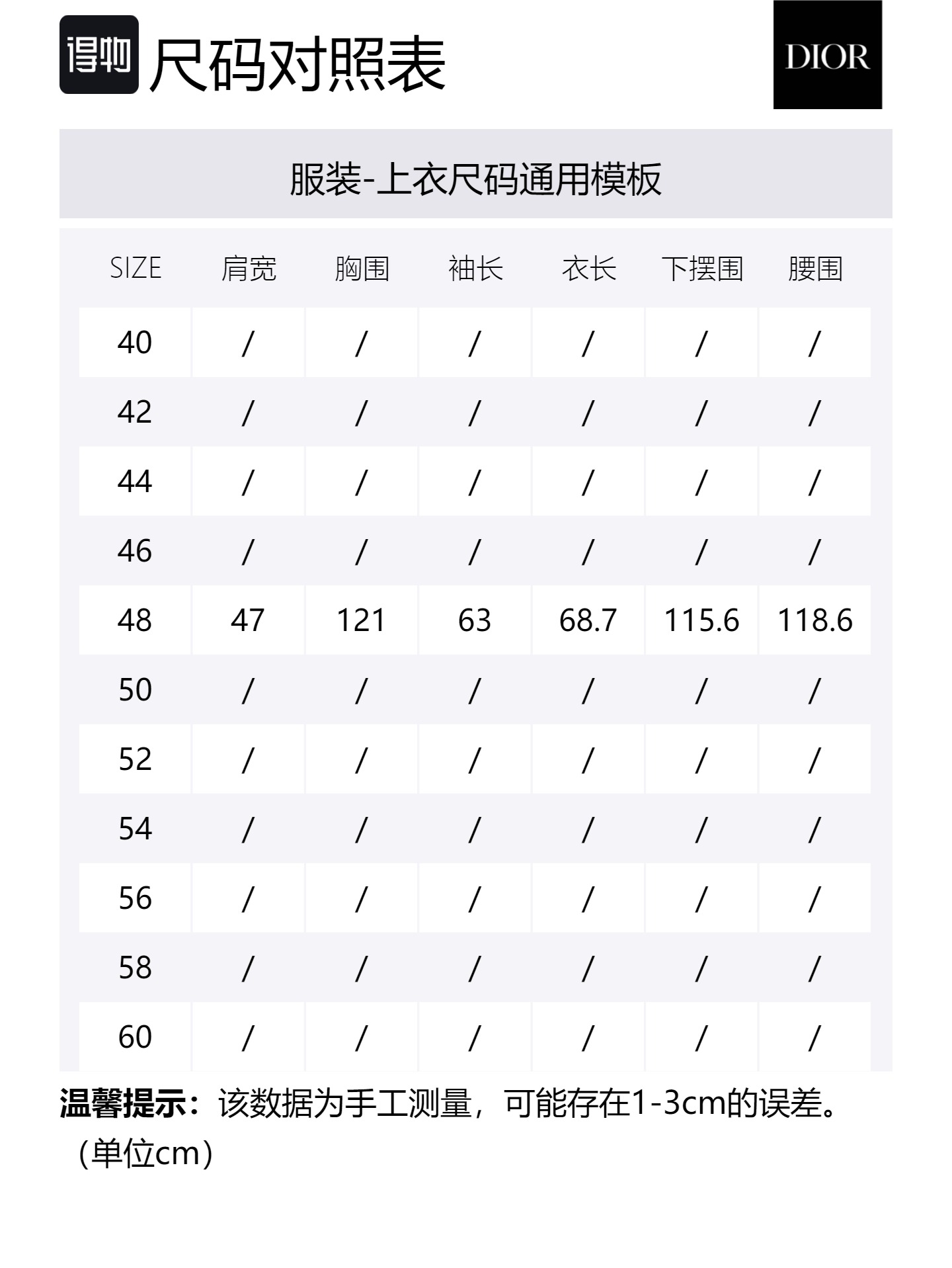 得物 尺码对照表

DIOR

服装-上衣尺码通用模板

| SIZE | 肩宽 | 胸围 | 袖长 | 衣长 | 下摆围 | 腰围 |
|---|---|---|---|---|---|---|
| 40 | / | / | / | / | / | / |
| 42 | / | / | / | / | / | / |
| 44 | / | / | / | / | / | / |
| 46 | / | / | / | / | / | / |
| 48 | 47 | 121 | 63 | 68.7 | 115.6 | 118.6 |
| 50 | / | / | / | / | / | / |
| 52 | / | / | / | / | / | / |
| 54 | / | / | / | / | / | / |
| 56 | / | / | / | / | / | / |
| 58 | / | / | / | / | / | / |
| 60 | / | / | / | / | / | / |

温馨提示：该数据为手工测量，可能存在1-3cm的误差。（单位cm）